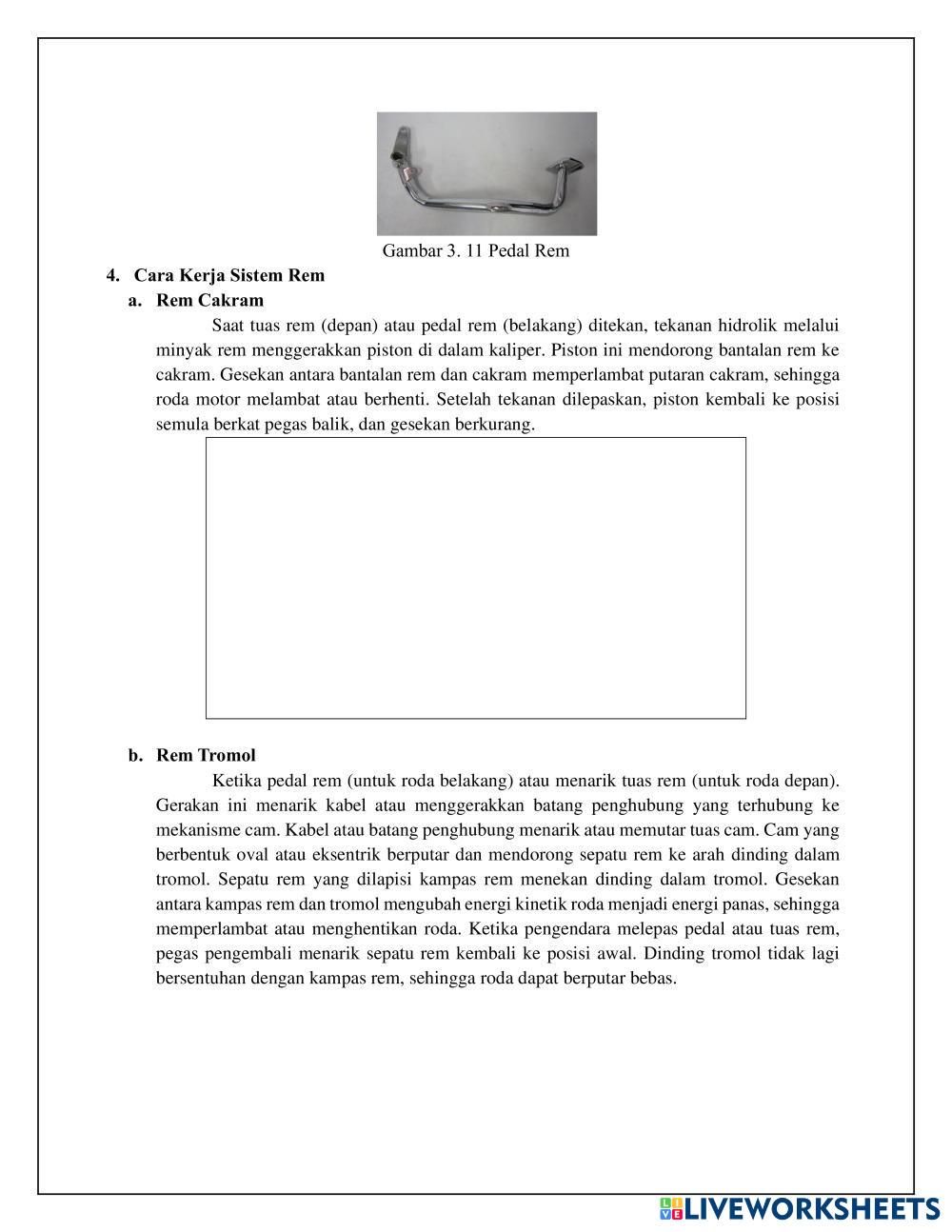 Gambar 3. 11 Pedal Rem

4. Cara Kerja Sistem Rem

a. Rem Cakram

Saat tuas rem (depan) atau pedal rem (belakang) ditekan, tekanan hidrolik melalui minyak rem menggerakkan piston di dalam kaliper. Piston ini mendorong bantalan rem ke cakram. Gesekan antara bantalan rem dan cakram memperlambat putaran cakram, sehingga roda motor melambat atau berhenti. Setelah tekanan dilepaskan, piston kembali ke posisi semula berkat pegas balik, dan gesekan berkurang.

b. Rem Tromol

Ketika pedal rem (untuk roda belakang) atau menarik tuas rem (untuk roda depan). Gerakan ini menarik kabel atau menggerakkan batang penghubung yang terhubung ke mekanisme cam. Kabel atau batang penghubung menarik atau memutar tuas cam. Cam yang berbentuk oval atau eksentrik berputar dan mendorong sepatu rem ke arah dinding dalam tromol. Sepatu rem yang dilapisi kampas rem menekan dinding dalam tromol. Gesekan antara kampas rem dan tromol mengubah energi kinetik roda menjadi energi panas, sehingga memperlambat atau menghentikan roda. Ketika pengendara melepas pedal atau tuas rem, pegas pengembali menarik sepatu rem kembali ke posisi awal. Dinding tromol tidak lagi bersentuhan dengan kampas rem, sehingga roda dapat berputar bebas.

LIVEWORKSHEETS